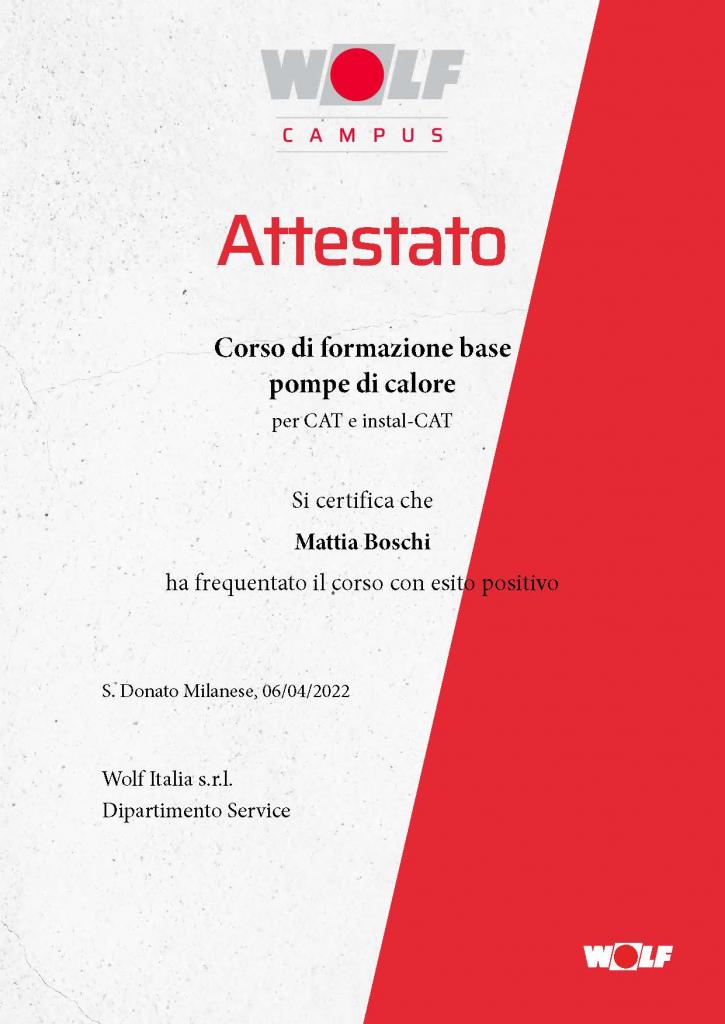 WOLF
CAMPUS

Attestato

Corso di formazione base
pompe di calore
per CAT e instal-CAT

Si certifica che
Mattia Boschi
ha frequentato il corso con esito positivo

S. Donato Milanese, 06/04/2022

Wolf Italia s.r.l.
Dipartimento Service

WOLF